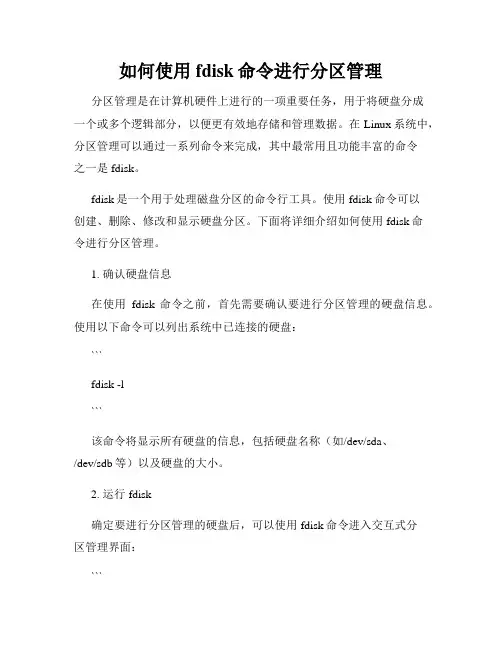 如何使用 fdisk 命令进行分区管理

分区管理是在计算机硬件上进行的一项重要任务，用于将硬盘分成一个或多个逻辑部分，以便更有效地存储和管理数据。在 Linux 系统中，分区管理可以通过一系列命令来完成，其中最常用且功能丰富的命令之一是 fdisk。

fdisk 是一个用于处理磁盘分区的命令行工具。使用 fdisk 命令可以创建、删除、修改和显示硬盘分区。下面将详细介绍如何使用 fdisk 命令进行分区管理。

1. 确认硬盘信息

在使用 fdisk 命令之前，首先需要确认要进行分区管理的硬盘信息。使用以下命令可以列出系统中已连接的硬盘：

```

fdisk -l

```

该命令将显示所有硬盘的信息，包括硬盘名称（如/dev/sda、/dev/sdb 等）以及硬盘的大小。

2. 运行 fdisk

确定要进行分区管理的硬盘后，可以使用 fdisk 命令进入交互式分区管理界面：

```